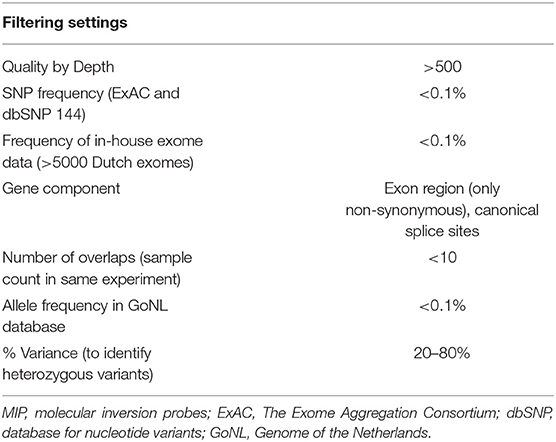 | Filtering settings | |
|---|---|
| Quality by Depth | >500 |
| SNP frequency (ExAC and dbSNP 144) | <0.1% |
| Frequency of in-house exome data (>5000 Dutch exomes) | <0.1% |
| Gene component | Exon region (only non-synonymous), canonical splice sites |
| Number of overlaps (sample count in same experiment) | <10 |
| Allele frequency in GoNL database | <0.1% |
| % Variance (to identify heterozygous variants) | 20–80% |

MIP, molecular inversion probes; ExAC, The Exome Aggregation Consortium; dbSNP, database for nucleotide variants; GoNL, Genome of the Netherlands.